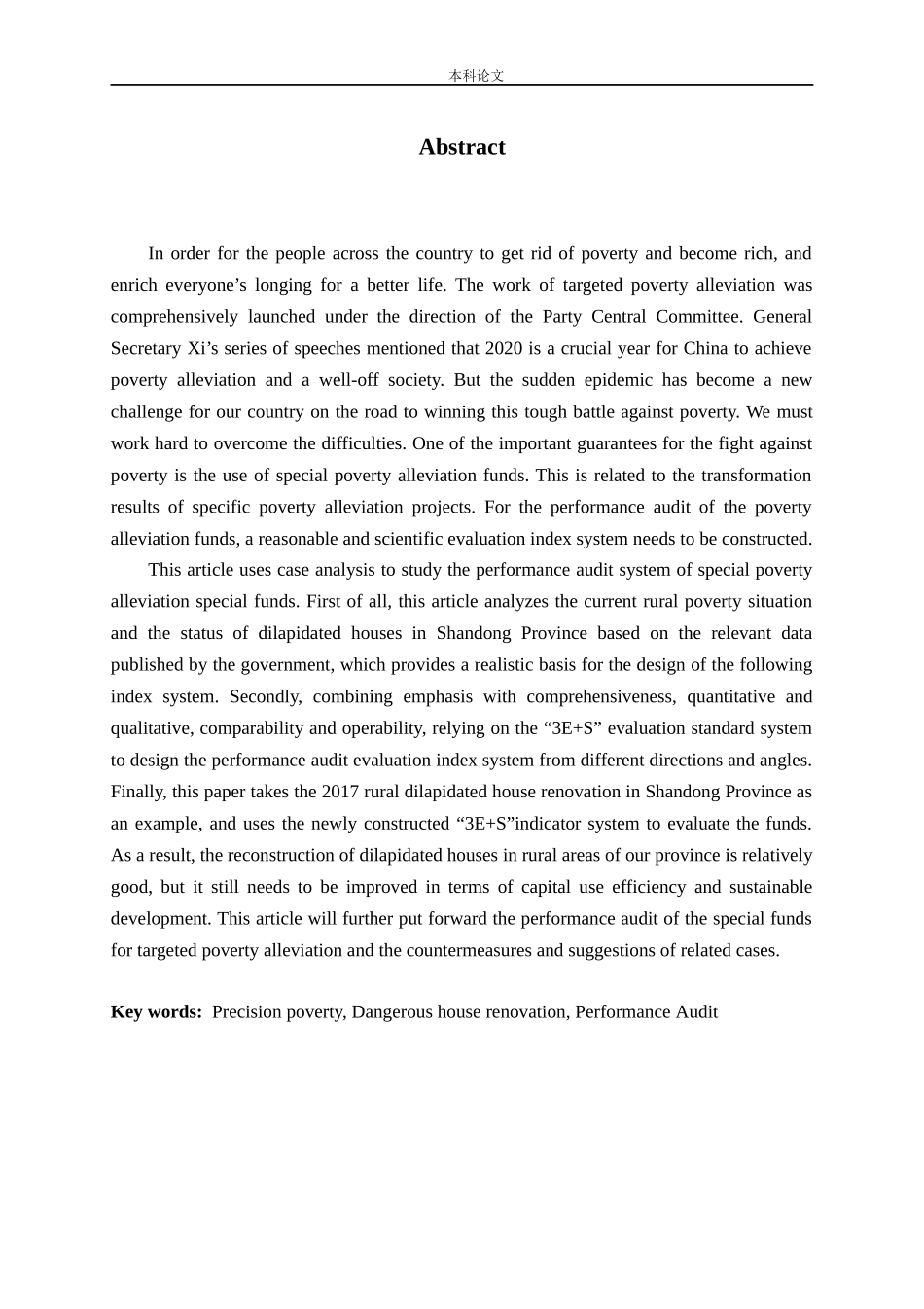 本科论文

Abstract

In order for the people across the country to get rid of poverty and become rich, and enrich everyone’s longing for a better life. The work of targeted poverty alleviation was comprehensively launched under the direction of the Party Central Committee. General Secretary Xi’s series of speeches mentioned that 2020 is a crucial year for China to achieve poverty alleviation and a well-off society. But the sudden epidemic has become a new challenge for our country on the road to winning this tough battle against poverty. We must work hard to overcome the difficulties. One of the important guarantees for the fight against poverty is the use of special poverty alleviation funds. This is related to the transformation results of specific poverty alleviation projects. For the performance audit of the poverty alleviation funds, a reasonable and scientific evaluation index system needs to be constructed.

This article uses case analysis to study the performance audit system of special poverty alleviation special funds. First of all, this article analyzes the current rural poverty situation and the status of dilapidated houses in Shandong Province based on the relevant data published by the government, which provides a realistic basis for the design of the following index system. Secondly, combining emphasis with comprehensiveness, quantitative and qualitative, comparability and operability, relying on the “3E+S” evaluation standard system to design the performance audit evaluation index system from different directions and angles. Finally, this paper takes the 2017 rural dilapidated house renovation in Shandong Province as an example, and uses the newly constructed “3E+S”indicator system to evaluate the funds. As a result, the reconstruction of dilapidated houses in rural areas of our province is relatively good, but it still needs to be improved in terms of capital use efficiency and sustainable development. This article will further put forward the performance audit of the special funds for targeted poverty alleviation and the countermeasures and suggestions of related cases.

Key words: Precision poverty, Dangerous house renovation, Performance Audit